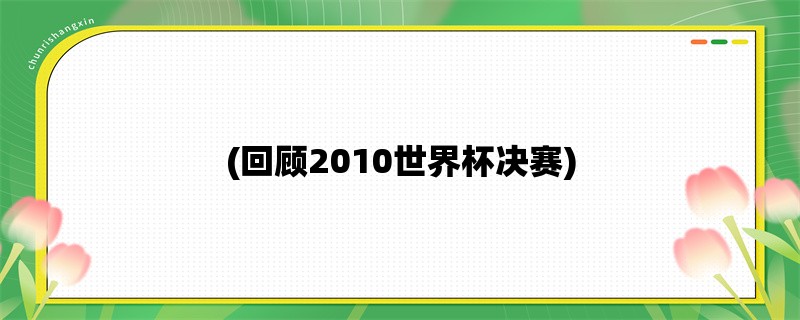 chunrishangxin

(回顾2010世界杯决赛)